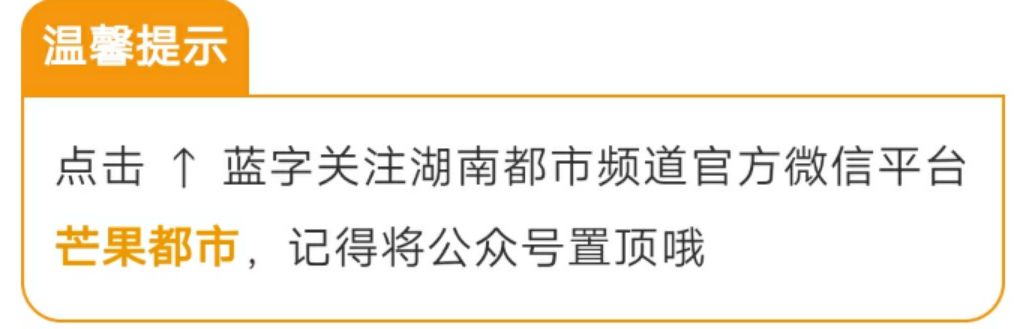 温馨提示

点击 ↑ 蓝字关注湖南都市频道官方微信平台芒果都市，记得将公众号置顶哦